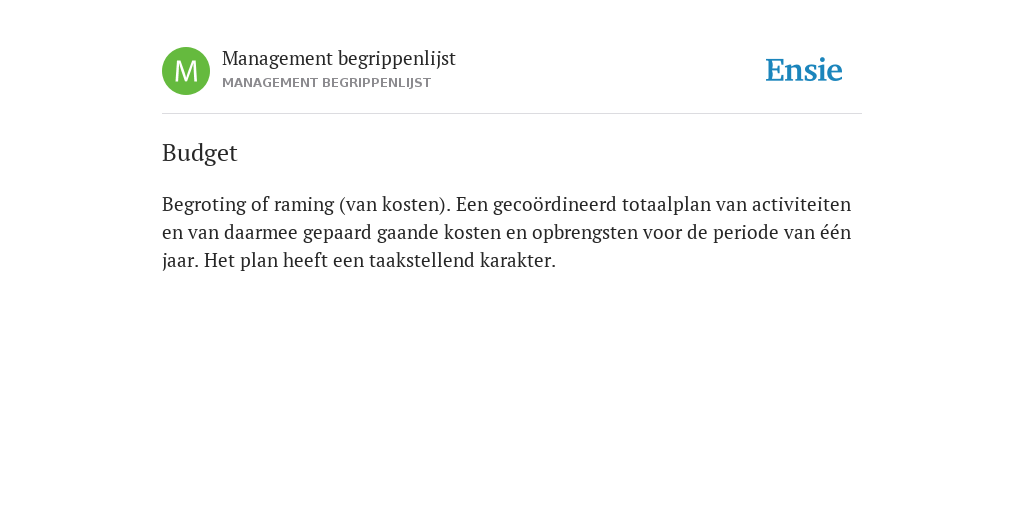 M

Management begrippenlijst
MANAGEMENT BEGRIPPENLIJST

Ensie

Budget

Begroting of raming (van kosten). Een gecoördineerd totaalplan van activiteiten en van daarmee gepaard gaande kosten en opbrengsten voor de periode van één jaar. Het plan heeft een taakstellend karakter.